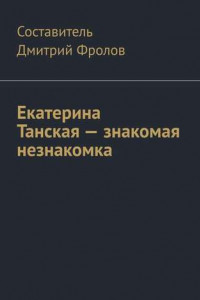 Составитель
Дмитрий Фролов

Екатерина Танская — знакомая незнакомка